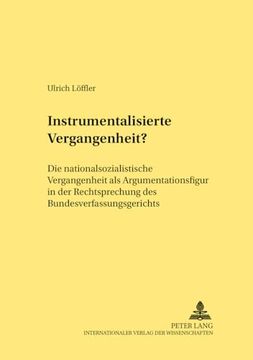 Ulrich Löffler

Instrumentalisierte Vergangenheit?

Die nationalsozialistische Vergangenheit als Argumentationsfigur in der Rechtsprechung des Bundesverfassungsgerichts

PETER LANG
INTERNATIONALER VERLAG DER WISSENSCHAFTEN